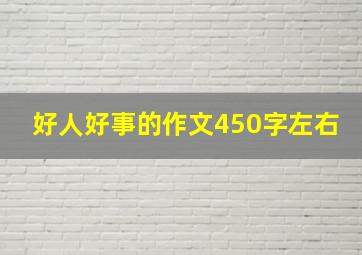 好人好事的作文450字左右